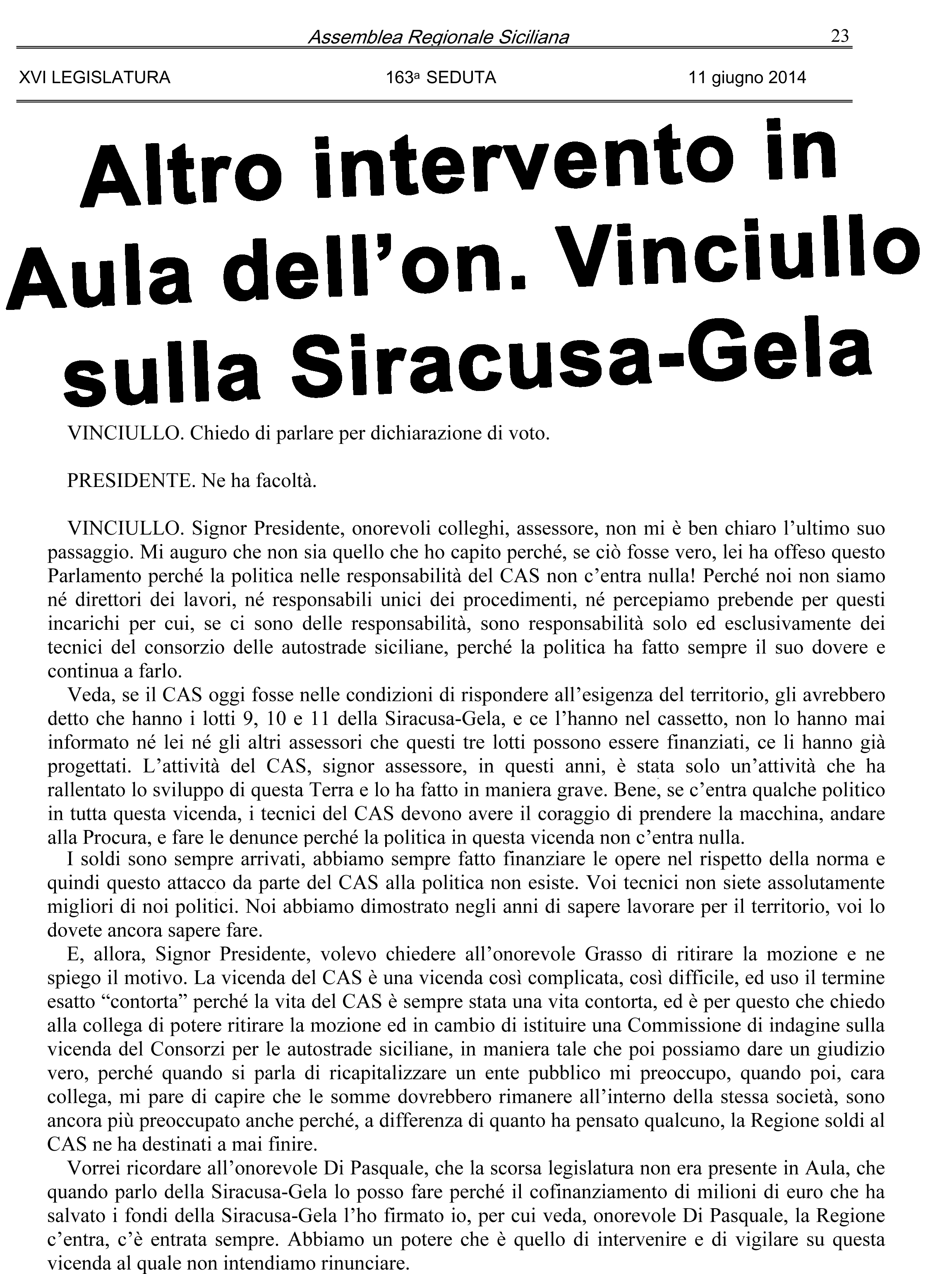 Assemblea Regionale Siciliana 23

XVI LEGISLATURA 163ª SEDUTA 11 giugno 2014

Altro intervento in Aula dell'on. Vinciullo sulla Siracusa-Gela

VINCIULLO. Chiedo di parlare per dichiarazione di voto.

PRESIDENTE. Ne ha facoltà.

VINCIULLO. Signor Presidente, onorevoli colleghi, assessore, non mi è ben chiaro l'ultimo suo passaggio. Mi auguro che non sia quello che ho capito perché, se ciò fosse vero, lei ha offeso questo Parlamento perché la politica nelle responsabilità del CAS non c'entra nulla! Perché noi non siamo né direttori dei lavori, né responsabili unici dei procedimenti, né percepiamo prebende per questi incarichi per cui, se ci sono delle responsabilità, sono responsabilità solo ed esclusivamente dei tecnici del consorzio delle autostrade siciliane, perché la politica ha fatto sempre il suo dovere e continua a farlo.

Veda, se il CAS oggi fosse nelle condizioni di rispondere all'esigenza del territorio, gli avrebbero detto che hanno i lotti 9, 10 e 11 della Siracusa-Gela, e ce l'hanno nel cassetto, non lo hanno mai informato né lei né gli altri assessori che questi tre lotti possono essere finanziati, ce li hanno già progettati. L'attività del CAS, signor assessore, in questi anni, è stata solo un'attività che ha rallentato lo sviluppo di questa Terra e lo ha fatto in maniera grave. Bene, se c'entra qualche politico in tutta questa vicenda, i tecnici del CAS devono avere il coraggio di prendere la macchina, andare alla Procura, e fare le denunce perché la politica in questa vicenda non c'entra nulla.

I soldi sono sempre arrivati, abbiamo sempre fatto finanziare le opere nel rispetto della norma e quindi questo attacco da parte del CAS alla politica non esiste. Voi tecnici non siete assolutamente migliori di noi politici. Noi abbiamo dimostrato negli anni di sapere lavorare per il territorio, voi lo dovete ancora sapere fare.

E, allora, Signor Presidente, volevo chiedere all'onorevole Grasso di ritirare la mozione e ne spiego il motivo. La vicenda del CAS è una vicenda così complicata, così difficile, ed uso il termine esatto "contorta" perché la vita del CAS è sempre stata una vita contorta, ed è per questo che chiedo alla collega di potere ritirare la mozione ed in cambio di istituire una Commissione di indagine sulla vicenda del Consorzi per le autostrade siciliane, in maniera tale che poi possiamo dare un giudizio vero, perché quando si parla di ricapitalizzare un ente pubblico mi preoccupo, quando poi, cara collega, mi pare di capire che le somme dovrebbero rimanere all'interno della stessa società, sono ancora più preoccupato anche perché, a differenza di quanto ha pensato qualcuno, la Regione soldi al CAS ne ha destinati a mai finire.

Vorrei ricordare all'onorevole Di Pasquale, che la scorsa legislatura non era presente in Aula, che quando parlo della Siracusa-Gela lo posso fare perché il cofinanziamento di milioni di euro che ha salvato i fondi della Siracusa-Gela l'ho firmato io, per cui veda, onorevole Di Pasquale, la Regione c'entra, c'è entrata sempre. Abbiamo un potere che è quello di intervenire e di vigilare su questa vicenda al quale non intendiamo rinunciare.